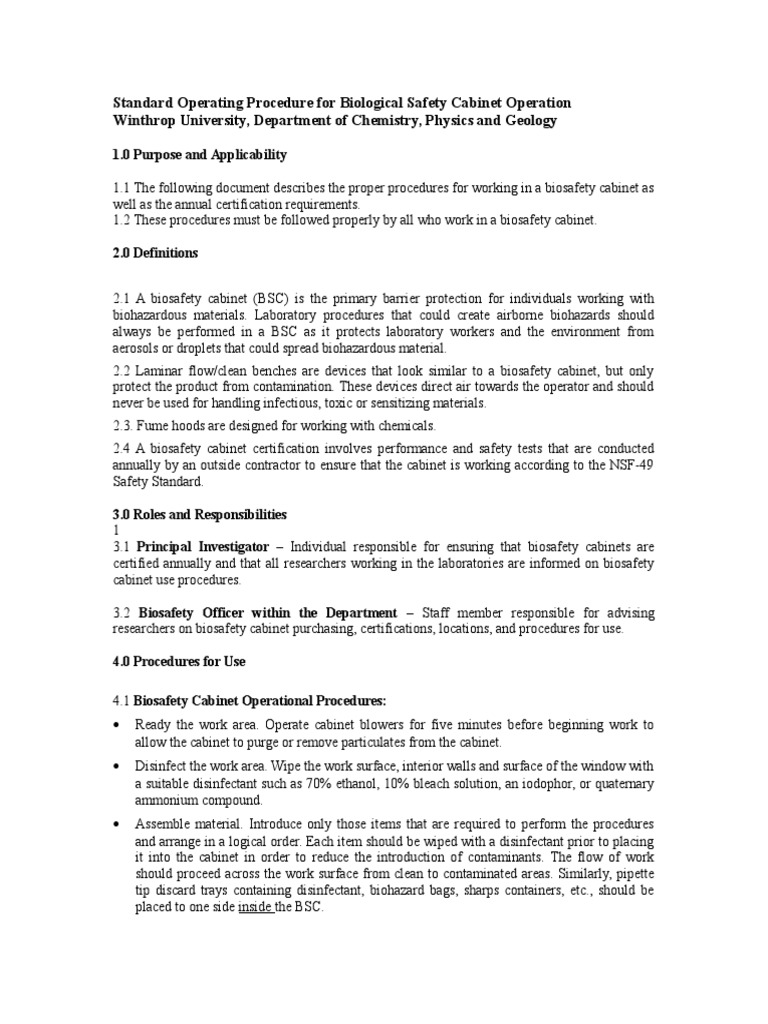 Standard Operating Procedure for Biological Safety Cabinet Operation
Winthrop University, Department of Chemistry, Physics and Geology

1.0 Purpose and Applicability

1.1 The following document describes the proper procedures for working in a biosafety cabinet as well as the annual certification requirements.
1.2 These procedures must be followed properly by all who work in a biosafety cabinet.

2.0 Definitions

2.1 A biosafety cabinet (BSC) is the primary barrier protection for individuals working with biohazardous materials. Laboratory procedures that could create airborne biohazards should always be performed in a BSC as it protects laboratory workers and the environment from aerosols or droplets that could spread biohazardous material.
2.2 Laminar flow/clean benches are devices that look similar to a biosafety cabinet, but only protect the product from contamination. These devices direct air towards the operator and should never be used for handling infectious, toxic or sensitizing materials.
2.3. Fume hoods are designed for working with chemicals.
2.4 A biosafety cabinet certification involves performance and safety tests that are conducted annually by an outside contractor to ensure that the cabinet is working according to the NSF-49 Safety Standard.

3.0 Roles and Responsibilities
1
3.1 Principal Investigator – Individual responsible for ensuring that biosafety cabinets are certified annually and that all researchers working in the laboratories are informed on biosafety cabinet use procedures.

3.2 Biosafety Officer within the Department – Staff member responsible for advising researchers on biosafety cabinet purchasing, certifications, locations, and procedures for use.

4.0 Procedures for Use

4.1 Biosafety Cabinet Operational Procedures:
• Ready the work area. Operate cabinet blowers for five minutes before beginning work to allow the cabinet to purge or remove particulates from the cabinet.
• Disinfect the work area. Wipe the work surface, interior walls and surface of the window with a suitable disinfectant such as 70% ethanol, 10% bleach solution, an iodophor, or quaternary ammonium compound.
• Assemble material. Introduce only those items that are required to perform the procedures and arrange in a logical order. Each item should be wiped with a disinfectant prior to placing it into the cabinet in order to reduce the introduction of contaminants. The flow of work should proceed across the work surface from clean to contaminated areas. Similarly, pipette tip discard trays containing disinfectant, biohazard bags, sharps containers, etc., should be placed to one side inside the BSC.